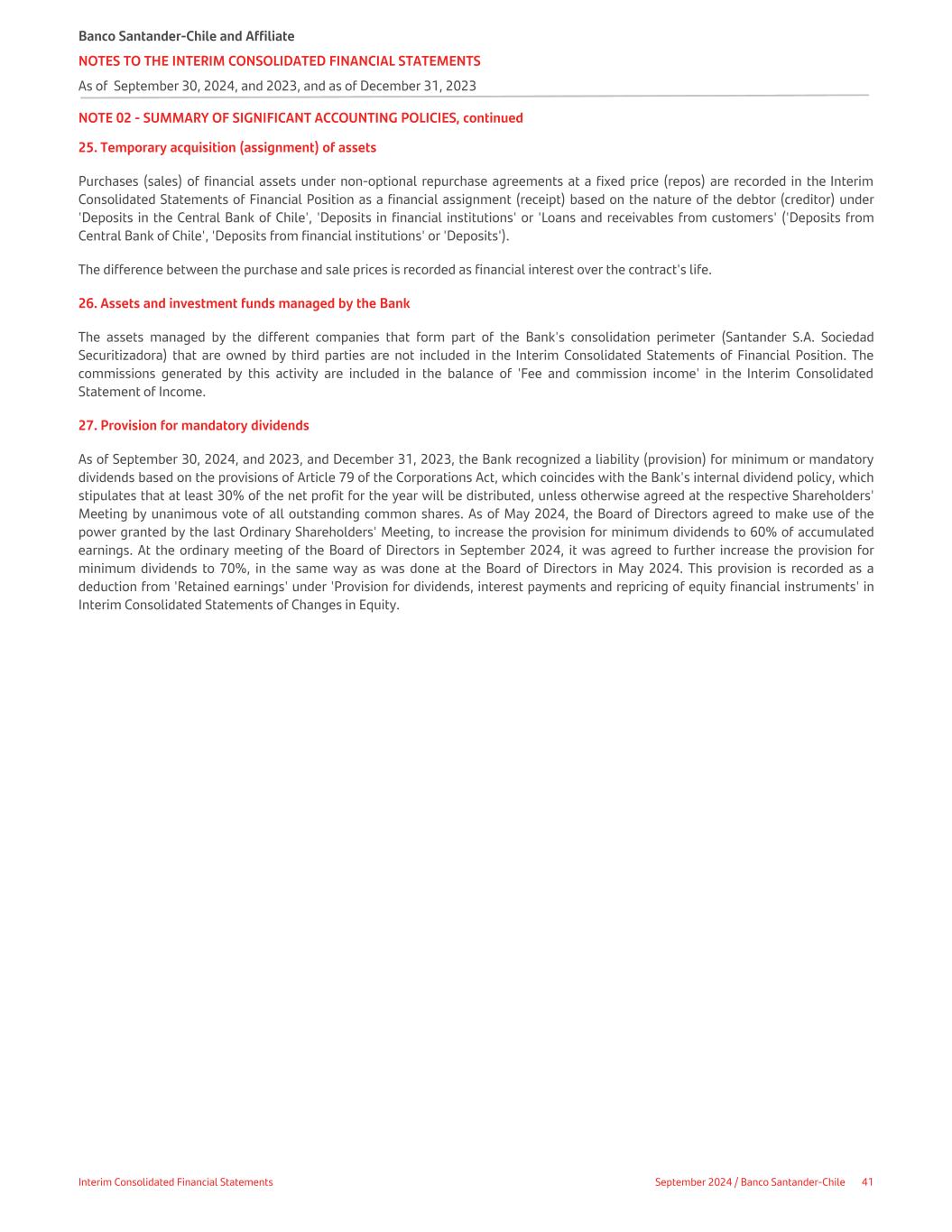 Banco Santander-Chile and Affiliate
NOTES TO THE INTERIM CONSOLIDATED FINANCIAL STATEMENTS
As of September 30, 2024, and 2023, and as of December 31, 2023

NOTE 02 - SUMMARY OF SIGNIFICANT ACCOUNTING POLICIES, continued

25. Temporary acquisition (assignment) of assets

Purchases (sales) of financial assets under non-optional repurchase agreements at a fixed price (repos) are recorded in the Interim Consolidated Statements of Financial Position as a financial assignment (receipt) based on the nature of the debtor (creditor) under 'Deposits in the Central Bank of Chile', 'Deposits in financial institutions' or 'Loans and receivables from customers' ('Deposits from Central Bank of Chile', 'Deposits from financial institutions' or 'Deposits').

The difference between the purchase and sale prices is recorded as financial interest over the contract's life.

26. Assets and investment funds managed by the Bank

The assets managed by the different companies that form part of the Bank's consolidation perimeter (Santander S.A. Sociedad Securitizadora) that are owned by third parties are not included in the Interim Consolidated Statements of Financial Position. The commissions generated by this activity are included in the balance of 'Fee and commission income' in the Interim Consolidated Statement of Income.

27. Provision for mandatory dividends

As of September 30, 2024, and 2023, and December 31, 2023, the Bank recognized a liability (provision) for minimum or mandatory dividends based on the provisions of Article 79 of the Corporations Act, which coincides with the Bank's internal dividend policy, which stipulates that at least 30% of the net profit for the year will be distributed, unless otherwise agreed at the respective Shareholders' Meeting by unanimous vote of all outstanding common shares. As of May 2024, the Board of Directors agreed to make use of the power granted by the last Ordinary Shareholders' Meeting, to increase the provision for minimum dividends to 60% of accumulated earnings. At the ordinary meeting of the Board of Directors in September 2024, it was agreed to further increase the provision for minimum dividends to 70%, in the same way as was done at the Board of Directors in May 2024. This provision is recorded as a deduction from 'Retained earnings' under 'Provision for dividends, interest payments and repricing of equity financial instruments' in Interim Consolidated Statements of Changes in Equity.

Interim Consolidated Financial Statements
September 2024 / Banco Santander-Chile 41